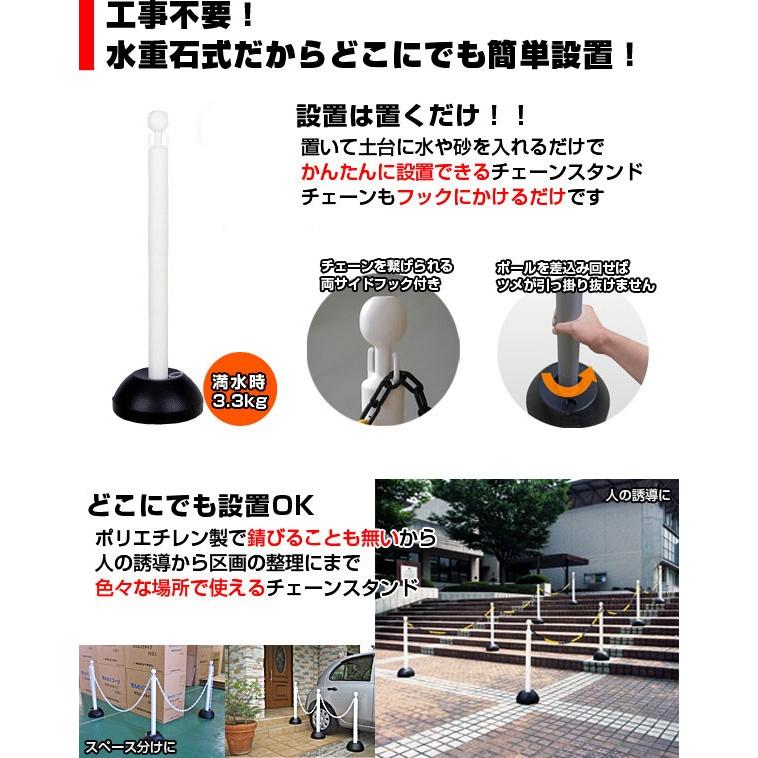 工事不要！
水重石式だからどこにでも簡単設置！

設置は置くだけ！！
置いて土台に水や砂を入れるだけで
かんたんに設置できるチェーンスタンド
チェーンもフックにかけるだけです

満水時
3.3kg

チェーンを繋げられる
両サイドフック付き

ポールを差込み回せば
ツメが引っ掛り抜けません

どこにでも設置OK
ポリエチレン製で錆びることも無いから
人の誘導から区画の整理にまで
色々な場所で使えるチェーンスタンド

人の誘導に

スペース分けに